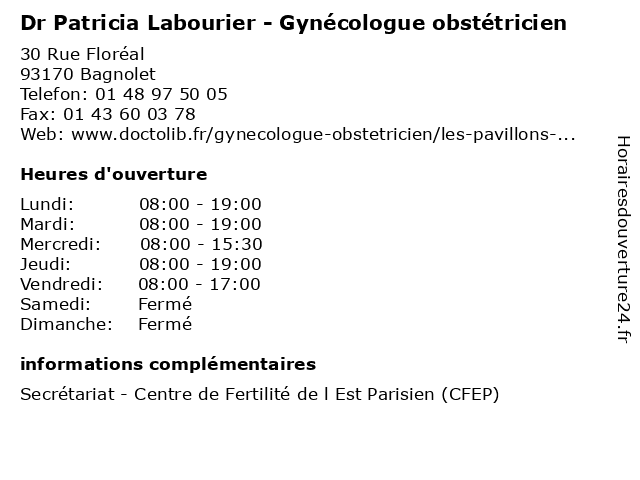 Dr Patricia Labourier - Gynécologue obstétricien

30 Rue Floréal
93170 Bagnolet
Telefon: 01 48 97 50 05
Fax: 01 43 60 03 78
Web: www.doctolib.fr/gynecologue-obstetricien/les-pavillons-...

Heures d'ouverture

| Lundi: | 08:00 - 19:00 |
|---|---|
| Mardi: | 08:00 - 19:00 |
| Mercredi: | 08:00 - 15:30 |
| Jeudi: | 08:00 - 19:00 |
| Vendredi: | 08:00 - 17:00 |
| Samedi: | Fermé |
| Dimanche: | Fermé |

informations complémentaires

Secrétariat - Centre de Fertilité de l Est Parisien (CFEP)

Horairesdouverture24.fr